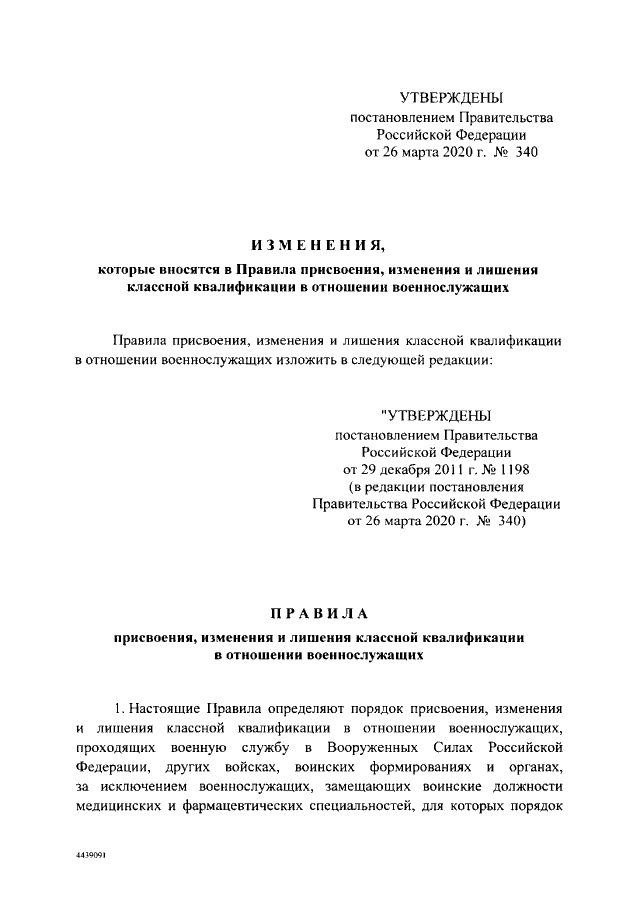 УТВЕРЖДЕНЫ
постановлением Правительства
Российской Федерации
от 26 марта 2020 г. № 340

ИЗМЕНЕНИЯ,
которые вносятся в Правила присвоения, изменения и лишения классной квалификации в отношении военнослужащих

Правила присвоения, изменения и лишения классной квалификации в отношении военнослужащих изложить в следующей редакции:

"УТВЕРЖДЕНЫ
постановлением Правительства
Российской Федерации
от 29 декабря 2011 г. № 1198
(в редакции постановления
Правительства Российской Федерации
от 26 марта 2020 г. № 340)

ПРАВИЛА
присвоения, изменения и лишения классной квалификации в отношении военнослужащих

1. Настоящие Правила определяют порядок присвоения, изменения и лишения классной квалификации в отношении военнослужащих, проходящих военную службу в Вооруженных Силах Российской Федерации, других войсках, воинских формированиях и органах, за исключением военнослужащих, замещающих воинские должности медицинских и фармацевтических специальностей, для которых порядок

4439091